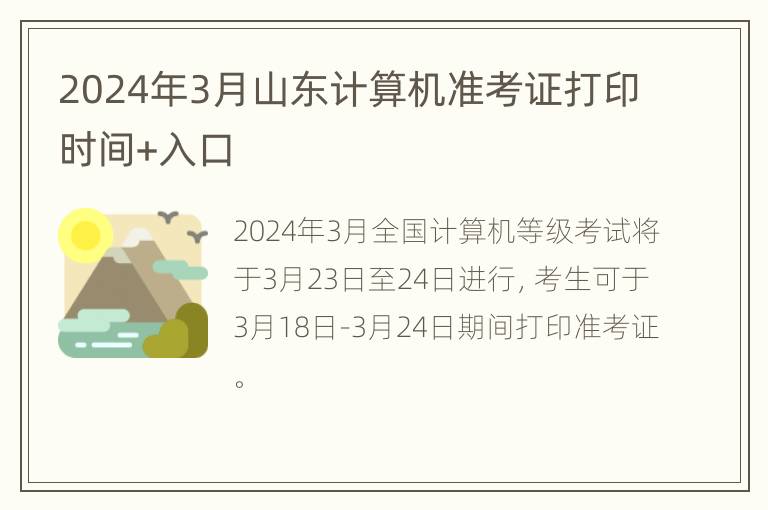 2024年3月山东计算机准考证打印时间+入口

2024年3月全国计算机等级考试将于3月23日至24日进行，考生可于3月18日-3月24日期间打印准考证。